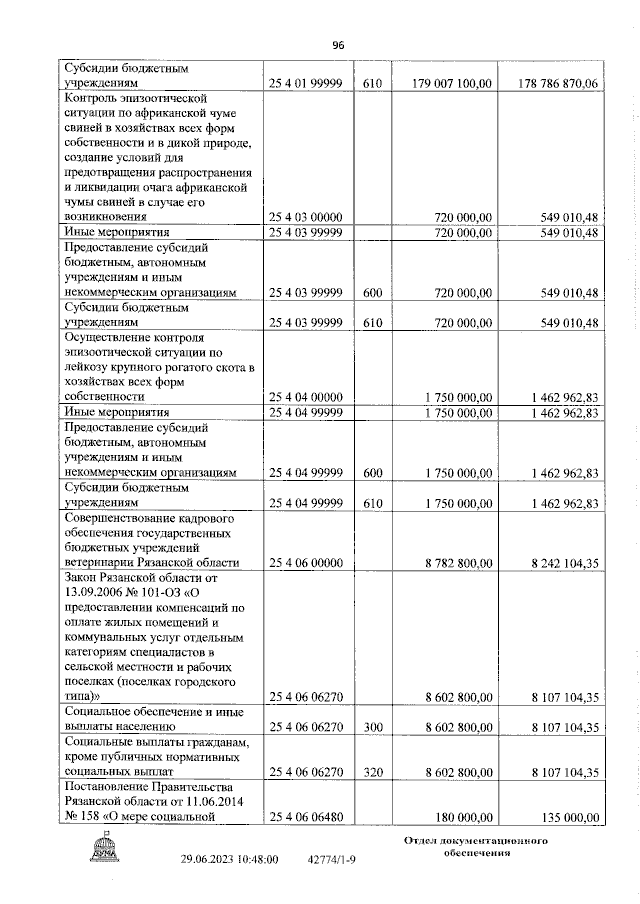 96

| | | | | |
|---|---|---|---|---|
| Субсидии бюджетным учреждениям | 25 4 01 99999 | 610 | 179 007 100,00 | 178 786 870,06 |
| Контроль эпизоотической ситуации по африканской чуме свиней в хозяйствах всех форм собственности и в дикой природе, создание условий для предотвращения распространения и ликвидации очага африканской чумы свиней в случае его возникновения | 25 4 03 00000 | | 720 000,00 | 549 010,48 |
| Иные мероприятия | 25 4 03 99999 | | 720 000,00 | 549 010,48 |
| Предоставление субсидий бюджетным, автономным учреждениям и иным некоммерческим организациям | 25 4 03 99999 | 600 | 720 000,00 | 549 010,48 |
| Субсидии бюджетным учреждениям | 25 4 03 99999 | 610 | 720 000,00 | 549 010,48 |
| Осуществление контроля эпизоотической ситуации по лейкозу крупного рогатого скота в хозяйствах всех форм собственности | 25 4 04 00000 | | 1 750 000,00 | 1 462 962,83 |
| Иные мероприятия | 25 4 04 99999 | | 1 750 000,00 | 1 462 962,83 |
| Предоставление субсидий бюджетным, автономным учреждениям и иным некоммерческим организациям | 25 4 04 99999 | 600 | 1 750 000,00 | 1 462 962,83 |
| Субсидии бюджетным учреждениям | 25 4 04 99999 | 610 | 1 750 000,00 | 1 462 962,83 |
| Совершенствование кадрового обеспечения государственных бюджетных учреждений ветеринарии Рязанской области | 25 4 06 00000 | | 8 782 800,00 | 8 242 104,35 |
| Закон Рязанской области от 13.09.2006 № 101-ОЗ «О предоставлении компенсаций по оплате жилых помещений и коммунальных услуг отдельным категориям специалистов в сельской местности и рабочих поселках (поселках городского типа)» | 25 4 06 06270 | | 8 602 800,00 | 8 107 104,35 |
| Социальное обеспечение и иные выплаты населению | 25 4 06 06270 | 300 | 8 602 800,00 | 8 107 104,35 |
| Социальные выплаты гражданам, кроме публичных нормативных социальных выплат | 25 4 06 06270 | 320 | 8 602 800,00 | 8 107 104,35 |
| Постановление Правительства Рязанской области от 11.06.2014 № 158 «О мере социальной | 25 4 06 06480 | | 180 000,00 | 135 000,00 |

ДУМА

29.06.2023 10:48:00 42774/1-9

Отдел документационного обеспечения